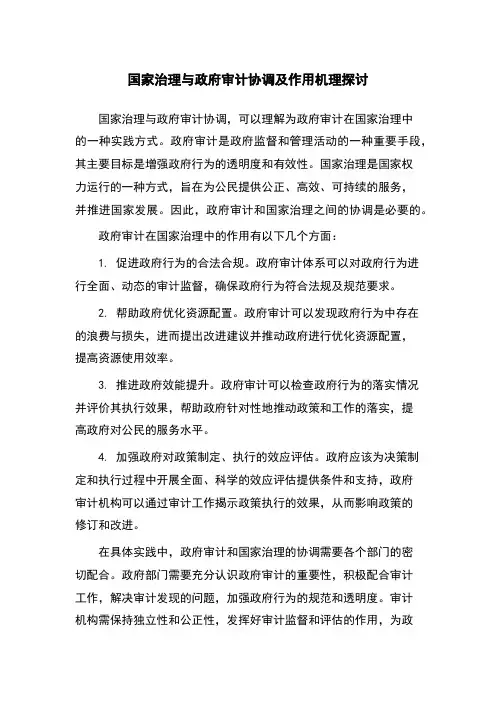 国家治理与政府审计协调及作用机理探讨

国家治理与政府审计协调，可以理解为政府审计在国家治理中的一种实践方式。政府审计是政府监督和管理活动的一种重要手段，其主要目标是增强政府行为的透明度和有效性。国家治理是国家权力运行的一种方式，旨在为公民提供公正、高效、可持续的服务，并推进国家发展。因此，政府审计和国家治理之间的协调是必要的。

政府审计在国家治理中的作用有以下几个方面：

1. 促进政府行为的合法合规。政府审计体系可以对政府行为进行全面、动态的审计监督，确保政府行为符合法规及规范要求。

2. 帮助政府优化资源配置。政府审计可以发现政府行为中存在的浪费与损失，进而提出改进建议并推动政府进行优化资源配置，提高资源使用效率。

3. 推进政府效能提升。政府审计可以检查政府行为的落实情况并评价其执行效果，帮助政府针对性地推动政策和工作的落实，提高政府对公民的服务水平。

4. 加强政府对政策制定、执行的效应评估。政府应该为决策制定和执行过程中开展全面、科学的效应评估提供条件和支持，政府审计机构可以通过审计工作揭示政策执行的效果，从而影响政策的修订和改进。

在具体实践中，政府审计和国家治理的协调需要各个部门的密切配合。政府部门需要充分认识政府审计的重要性，积极配合审计工作，解决审计发现的问题，加强政府行为的规范和透明度。审计机构需保持独立性和公正性，发挥好审计监督和评估的作用，为政